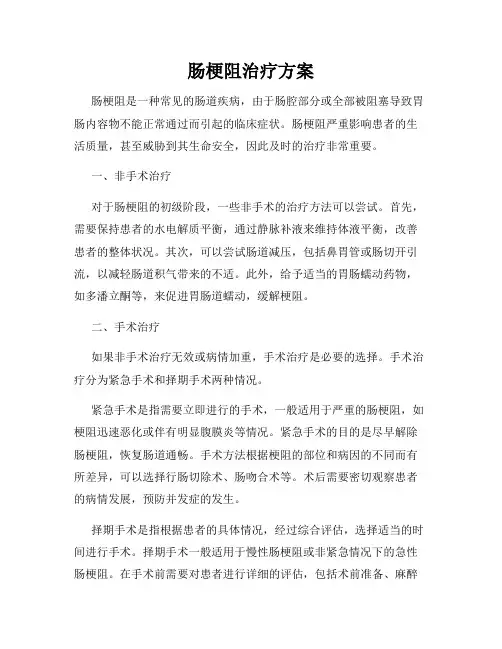 肠梗阻治疗方案

肠梗阻是一种常见的肠道疾病，由于肠腔部分或全部被阻塞导致胃肠内容物不能正常通过而引起的临床症状。肠梗阻严重影响患者的生活质量，甚至威胁到其生命安全，因此及时的治疗非常重要。

一、非手术治疗

对于肠梗阻的初级阶段，一些非手术的治疗方法可以尝试。首先，需要保持患者的水电解质平衡，通过静脉补液来维持体液平衡，改善患者的整体状况。其次，可以尝试肠道减压，包括鼻胃管或肠切开引流，以减轻肠道积气带来的不适。此外，给予适当的胃肠蠕动药物，如多潘立酮等，来促进胃肠道蠕动，缓解梗阻。

二、手术治疗

如果非手术治疗无效或病情加重，手术治疗是必要的选择。手术治疗分为紧急手术和择期手术两种情况。

紧急手术是指需要立即进行的手术，一般适用于严重的肠梗阻，如梗阻迅速恶化或伴有明显腹膜炎等情况。紧急手术的目的是尽早解除肠梗阻，恢复肠道通畅。手术方法根据梗阻的部位和病因的不同而有所差异，可以选择行肠切除术、肠吻合术等。术后需要密切观察患者的病情发展，预防并发症的发生。

择期手术是指根据患者的具体情况，经过综合评估，选择适当的时间进行手术。择期手术一般适用于慢性肠梗阻或非紧急情况下的急性肠梗阻。在手术前需要对患者进行详细的评估，包括术前准备、麻醉